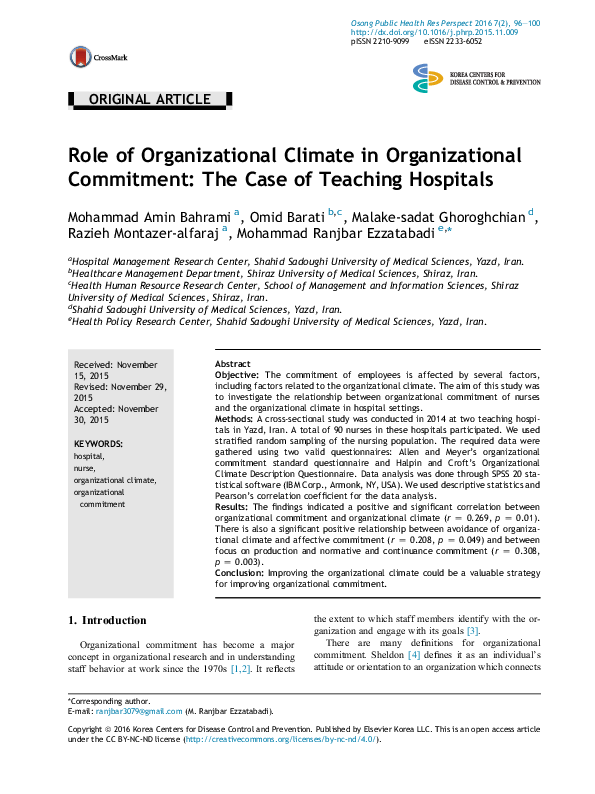 Osong Public Health Res Perspect 2016 7(2), 96—100
http://dx.doi.org/10.1016/j.phrp.2015.11.009
pISSN 2210-9099 eISSN 2233-6052

CrossMark

KOREA CENTERS FOR DISEASE CONTROL & PREVENTION

ORIGINAL ARTICLE

Role of Organizational Climate in Organizational Commitment: The Case of Teaching Hospitals

Mohammad Amin Bahrami $^{a}$, Omid Barati $^{b,c}$, Malake-sadat Ghoroghchian $^{d}$, Razieh Montazer-alfaraj $^{a}$, Mohammad Ranjbar Ezzatabadi $^{e,*}$

$^{a}$Hospital Management Research Center, Shahid Sadoughi University of Medical Sciences, Yazd, Iran.
$^{b}$Healthcare Management Department, Shiraz University of Medical Sciences, Shiraz, Iran.
$^{c}$Health Human Resource Research Center, School of Management and Information Sciences, Shiraz University of Medical Sciences, Shiraz, Iran.
$^{d}$Shahid Sadoughi University of Medical Sciences, Yazd, Iran.
$^{e}$Health Policy Research Center, Shahid Sadoughi University of Medical Sciences, Yazd, Iran.

Received: November 15, 2015
Revised: November 29, 2015
Accepted: November 30, 2015

KEYWORDS:
hospital,
nurse,
organizational climate,
organizational commitment

Abstract
Objective: The commitment of employees is affected by several factors, including factors related to the organizational climate. The aim of this study was to investigate the relationship between organizational commitment of nurses and the organizational climate in hospital settings.
Methods: A cross-sectional study was conducted in 2014 at two teaching hospitals in Yazd, Iran. A total of 90 nurses in these hospitals participated. We used stratified random sampling of the nursing population. The required data were gathered using two valid questionnaires: Allen and Meyer's organizational commitment standard questionnaire and Halpin and Croft's Organizational Climate Description Questionnaire. Data analysis was done through SPSS 20 statistical software (IBM Corp., Armonk, NY, USA). We used descriptive statistics and Pearson's correlation coefficient for the data analysis.
Results: The findings indicated a positive and significant correlation between organizational commitment and organizational climate ($r = 0.269$, $p = 0.01$). There is also a significant positive relationship between avoidance of organizational climate and affective commitment ($r = 0.208$, $p = 0.049$) and between focus on production and normative and continuance commitment ($r = 0.308$, $p = 0.003$).
Conclusion: Improving the organizational climate could be a valuable strategy for improving organizational commitment.

1. Introduction

Organizational commitment has become a major concept in organizational research and in understanding staff behavior at work since the 1970s [1,2]. It reflects the extent to which staff members identify with the organization and engage with its goals [3].

There are many definitions for organizational commitment. Sheldon [4] defines it as an individual's attitude or orientation to an organization which connects

*Corresponding author.
E-mail: ranjbar3079@gmail.com (M. Ranjbar Ezzatabadi).

Copyright © 2016 Korea Centers for Disease Control and Prevention. Published by Elsevier Korea LLC. This is an open access article under the CC BY-NC-ND license (http://creativecommons.org/licenses/by-nc-nd/4.0/).